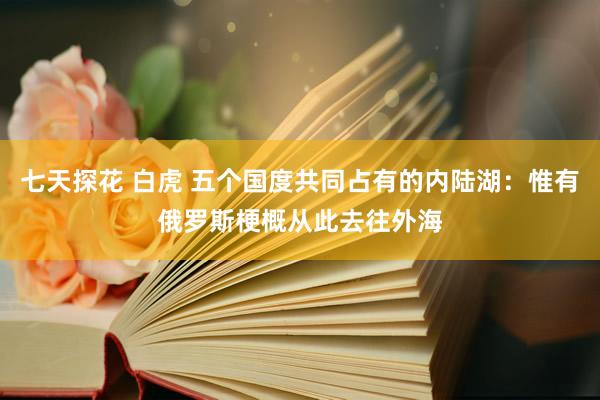 七天探花 白虎 五个国度共同占有的内陆湖：惟有俄罗斯梗概从此去往外海